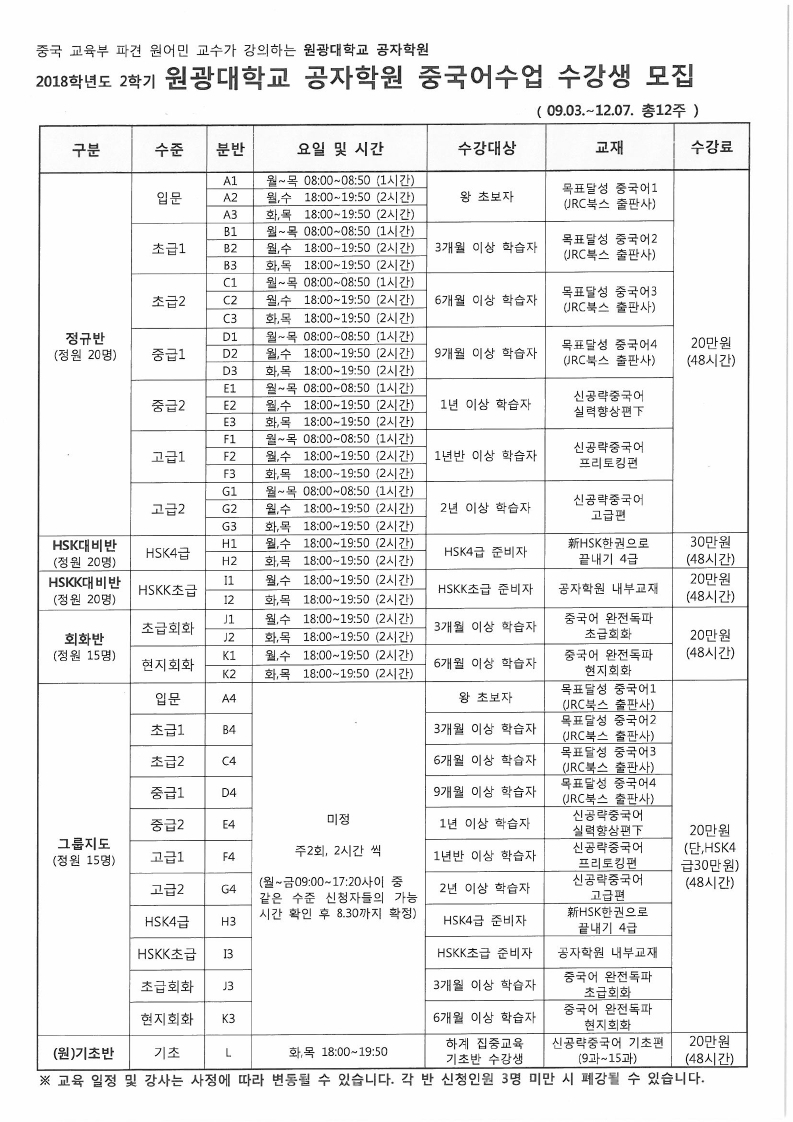 중국 교육부 파견 원어민 교수가 강의하는 원광대학교 공자학원

2018학년도 2학기 원광대학교 공자학원 중국어수업 수강생 모집

( 09.03.~12.07. 총12주 )

| 구분 | 수준 | 분반 | 요일 및 시간 | 수강대상 | 교재 | 수강료 |
|---|---|---|---|---|---|---|
| 정규반 (정원 20명) | 입문 | A1 | 월~목 08:00~08:50 (1시간) | 왕 초보자 | 목표달성 중국어1 (JRC북스 출판사) | 20만원 (48시간) |
| | | A2 | 월,수 18:00~19:50 (2시간) | | | |
| | | A3 | 화,목 18:00~19:50 (2시간) | | | |
| | 초급1 | B1 | 월~목 08:00~08:50 (1시간) | 3개월 이상 학습자 | 목표달성 중국어2 (JRC북스 출판사) | |
| | | B2 | 월,수 18:00~19:50 (2시간) | | | |
| | | B3 | 화,목 18:00~19:50 (2시간) | | | |
| | 초급2 | C1 | 월~목 08:00~08:50 (1시간) | 6개월 이상 학습자 | 목표달성 중국어3 (JRC북스 출판사) | |
| | | C2 | 월,수 18:00~19:50 (2시간) | | | |
| | | C3 | 화,목 18:00~19:50 (2시간) | | | |
| | 중급1 | D1 | 월~목 08:00~08:50 (1시간) | 9개월 이상 학습자 | 목표달성 중국어4 (JRC북스 출판사) | |
| | | D2 | 월,수 18:00~19:50 (2시간) | | | |
| | | D3 | 화,목 18:00~19:50 (2시간) | | | |
| | 중급2 | E1 | 월~목 08:00~08:50 (1시간) | 1년 이상 학습자 | 신공략중국어 실력향상편下 | |
| | | E2 | 월,수 18:00~19:50 (2시간) | | | |
| | | E3 | 화,목 18:00~19:50 (2시간) | | | |
| | 고급1 | F1 | 월~목 08:00~08:50 (1시간) | 1년반 이상 학습자 | 신공략중국어 프리토킹편 | |
| | | F2 | 월,수 18:00~19:50 (2시간) | | | |
| | | F3 | 화,목 18:00~19:50 (2시간) | | | |
| | 고급2 | G1 | 월~목 08:00~08:50 (1시간) | 2년 이상 학습자 | 신공략중국어 고급편 | |
| | | G2 | 월,수 18:00~19:50 (2시간) | | | |
| | | G3 | 화,목 18:00~19:50 (2시간) | | | |
| HSK대비반 (정원 20명) | HSK4급 | H1 | 월,수 18:00~19:50 (2시간) | HSK4급 준비자 | 新HSK한권으로 끝내기 4급 | 30만원 (48시간) |
| | | H2 | 화,목 18:00~19:50 (2시간) | | | |
| HSKK대비반 (정원 20명) | HSKK초급 | I1 | 월,수 18:00~19:50 (2시간) | HSKK초급 준비자 | 공자학원 내부교재 | 20만원 (48시간) |
| | | I2 | 화,목 18:00~19:50 (2시간) | | | |
| 회화반 (정원 15명) | 초급회화 | J1 | 월,수 18:00~19:50 (2시간) | 3개월 이상 학습자 | 중국어 완전독파 초급회화 | 20만원 (48시간) |
| | | J2 | 화,목 18:00~19:50 (2시간) | | | |
| | 현지회화 | K1 | 월,수 18:00~19:50 (2시간) | 6개월 이상 학습자 | 중국어 완전독파 현지회화 | |
| | | K2 | 화,목 18:00~19:50 (2시간) | | | |
| 그룹지도 (정원 15명) | 입문 | A4 | 미정 주2회, 2시간 씩 (월~금09:00~17:20사이 중 같은 수준 신청자들의 가능 시간 확인 후 8.30까지 확정) | 왕 초보자 | 목표달성 중국어1 (JRC북스 출판사) | 20만원 (단,HSK4급30만원) (48시간) |
| | 초급1 | B4 | | 3개월 이상 학습자 | 목표달성 중국어2 (JRC북스 출판사) | |
| | 초급2 | C4 | | 6개월 이상 학습자 | 목표달성 중국어3 (JRC북스 출판사) | |
| | 중급1 | D4 | | 9개월 이상 학습자 | 목표달성 중국어4 (JRC북스 출판사) | |
| | 중급2 | E4 | | 1년 이상 학습자 | 신공략중국어 실력향상편下 | |
| | 고급1 | F4 | | 1년반 이상 학습자 | 신공략중국어 프리토킹편 | |
| | 고급2 | G4 | | 2년 이상 학습자 | 신공략중국어 고급편 | |
| | HSK4급 | H3 | | HSK4급 준비자 | 新HSK한권으로 끝내기 4급 | |
| | HSKK초급 | I3 | | HSKK초급 준비자 | 공자학원 내부교재 | |
| | 초급회화 | J3 | | 3개월 이상 학습자 | 중국어 완전독파 초급회화 | |
| | 현지회화 | K3 | | 6개월 이상 학습자 | 중국어 완전독파 현지회화 | |
| (원)기초반 | 기초 | L | 화,목 18:00~19:50 | 하계 집중교육 기초반 수강생 | 신공략중국어 기초편 (9과~15과) | 20만원 (48시간) |

※ 교육 일정 및 강사는 사정에 따라 변동될 수 있습니다. 각 반 신청인원 3명 미만 시 폐강될 수 있습니다.